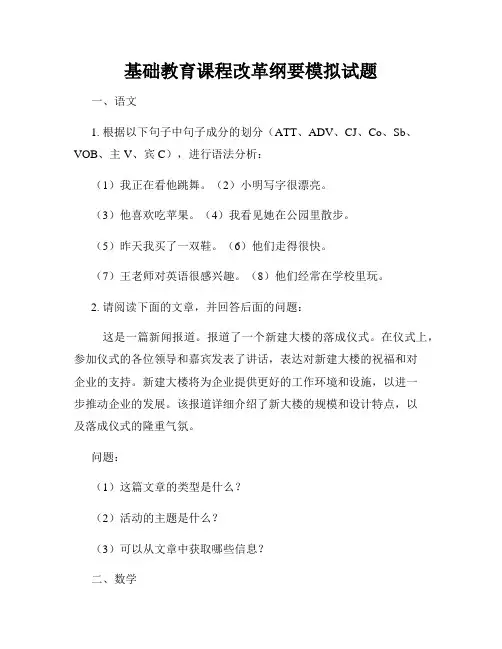 基础教育课程改革纲要模拟试题

一、语文

1. 根据以下句子中句子成分的划分（ATT、ADV、CJ、Co、Sb、VOB、主 V、宾 C），进行语法分析：

（1）我正在看他跳舞。（2）小明写字很漂亮。

（3）他喜欢吃苹果。（4）我看见她在公园里散步。

（5）昨天我买了一双鞋。（6）他们走得很快。

（7）王老师对英语很感兴趣。（8）他们经常在学校里玩。

2. 请阅读下面的文章，并回答后面的问题：

这是一篇新闻报道。报道了一个新建大楼的落成仪式。在仪式上，参加仪式的各位领导和嘉宾发表了讲话，表达对新建大楼的祝福和对企业的支持。新建大楼将为企业提供更好的工作环境和设施，以进一步推动企业的发展。该报道详细介绍了新大楼的规模和设计特点，以及落成仪式的隆重气氛。

问题：

（1）这篇文章的类型是什么？

（2）活动的主题是什么？

（3）可以从文章中获取哪些信息？

二、数学